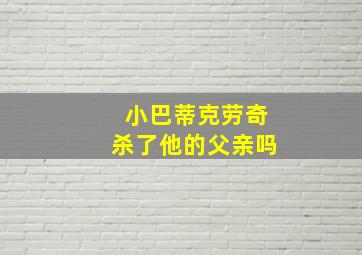 小巴蒂克劳奇
杀了他的父亲吗